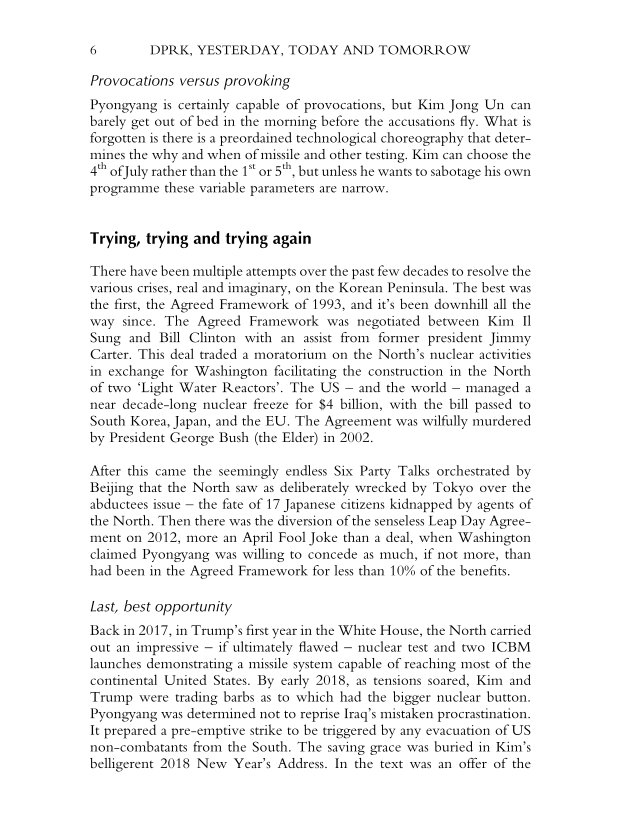 6 DPRK, YESTERDAY, TODAY AND TOMORROW

Provocations versus provoking

Pyongyang is certainly capable of provocations, but Kim Jong Un can barely get out of bed in the morning before the accusations fly. What is forgotten is there is a preordained technological choreography that determines the why and when of missile and other testing. Kim can choose the $4^{th}$ of July rather than the $1^{st}$ or $5^{th}$, but unless he wants to sabotage his own programme these variable parameters are narrow.

Trying, trying and trying again

There have been multiple attempts over the past few decades to resolve the various crises, real and imaginary, on the Korean Peninsula. The best was the first, the Agreed Framework of 1993, and it's been downhill all the way since. The Agreed Framework was negotiated between Kim Il Sung and Bill Clinton with an assist from former president Jimmy Carter. This deal traded a moratorium on the North's nuclear activities in exchange for Washington facilitating the construction in the North of two 'Light Water Reactors'. The US – and the world – managed a near decade-long nuclear freeze for $4 billion, with the bill passed to South Korea, Japan, and the EU. The Agreement was wilfully murdered by President George Bush (the Elder) in 2002.

After this came the seemingly endless Six Party Talks orchestrated by Beijing that the North saw as deliberately wrecked by Tokyo over the abductees issue – the fate of 17 Japanese citizens kidnapped by agents of the North. Then there was the diversion of the senseless Leap Day Agreement on 2012, more an April Fool Joke than a deal, when Washington claimed Pyongyang was willing to concede as much, if not more, than had been in the Agreed Framework for less than 10% of the benefits.

Last, best opportunity

Back in 2017, in Trump's first year in the White House, the North carried out an impressive – if ultimately flawed – nuclear test and two ICBM launches demonstrating a missile system capable of reaching most of the continental United States. By early 2018, as tensions soared, Kim and Trump were trading barbs as to which had the bigger nuclear button. Pyongyang was determined not to reprise Iraq's mistaken procrastination. It prepared a pre-emptive strike to be triggered by any evacuation of US non-combatants from the South. The saving grace was buried in Kim's belligerent 2018 New Year's Address. In the text was an offer of the